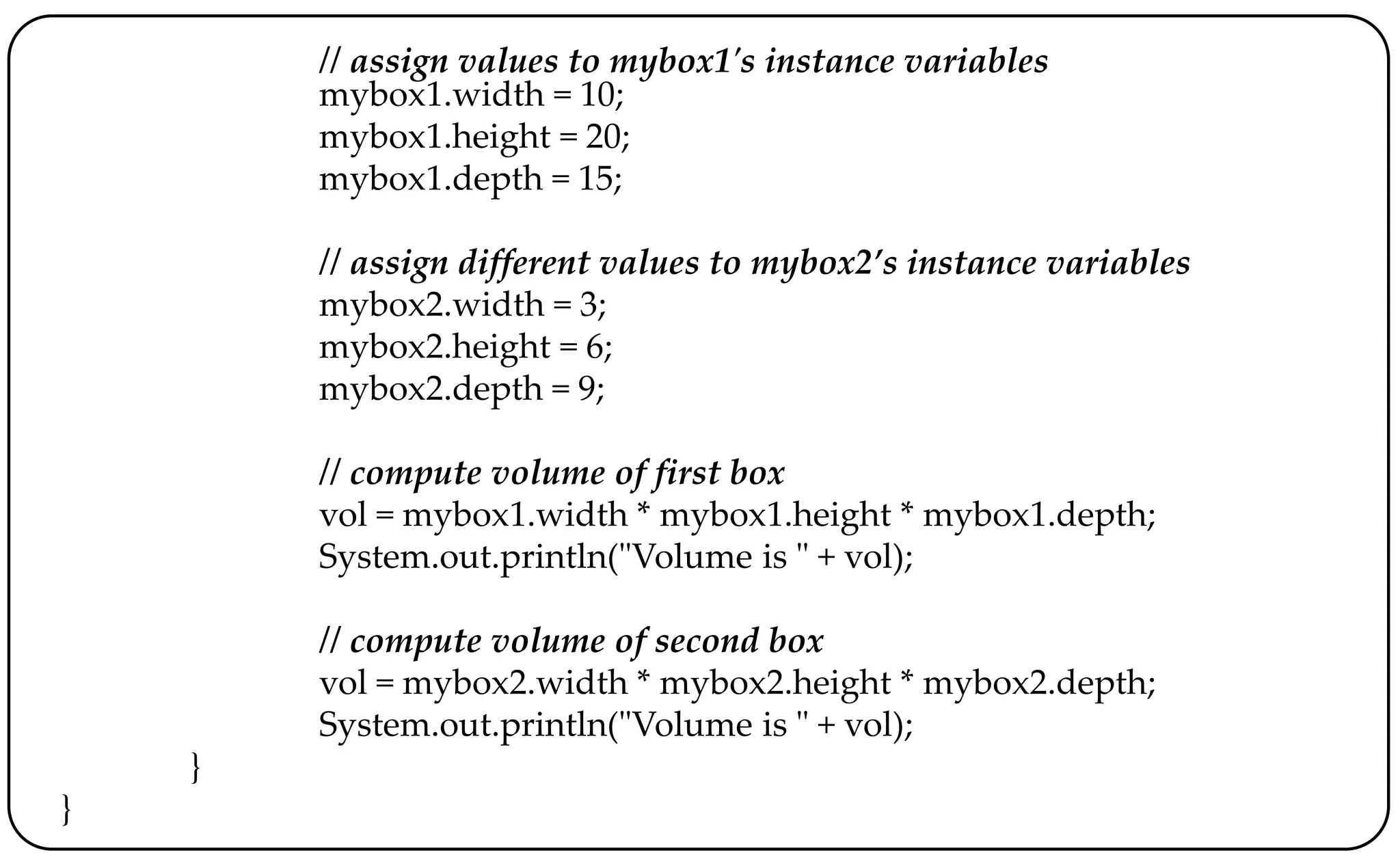 // assign values to mybox1's instance variables
mybox1.width = 10;
mybox1.height = 20;
mybox1.depth = 15;

// assign different values to mybox2's instance variables
mybox2.width = 3;
mybox2.height = 6;
mybox2.depth = 9;

// compute volume of first box
vol = mybox1.width * mybox1.height * mybox1.depth;
System.out.println("Volume is " + vol);

// compute volume of second box
vol = mybox2.width * mybox2.height * mybox2.depth;
System.out.println("Volume is " + vol);
}
}